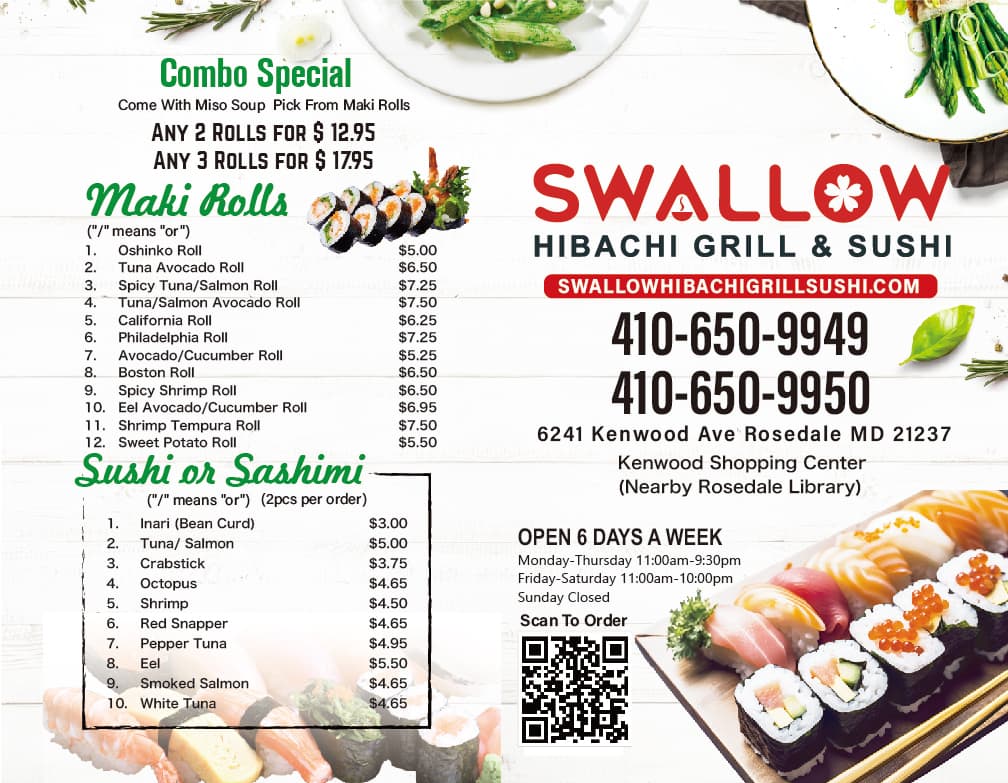 Combo Special

Come With Miso Soup Pick From Maki Rolls

ANY 2 ROLLS FOR $ 12.95
ANY 3 ROLLS FOR $ 17.95

Maki Rolls

("/" means "or")
1. Oshinko Roll $5.00
2. Tuna Avocado Roll $6.50
3. Spicy Tuna/Salmon Roll $7.25
4. Tuna/Salmon Avocado Roll $7.50
5. California Roll $6.25
6. Philadelphia Roll $7.25
7. Avocado/Cucumber Roll $5.25
8. Boston Roll $6.50
9. Spicy Shrimp Roll $6.50
10. Eel Avocado/Cucumber Roll $6.95
11. Shrimp Tempura Roll $7.50
12. Sweet Potato Roll $5.50

Sushi or Sashimi

("/" means "or") (2pcs per order)
1. Inari (Bean Curd) $3.00
2. Tuna/ Salmon $5.00
3. Crabstick $3.75
4. Octopus $4.65
5. Shrimp $4.50
6. Red Snapper $4.65
7. Pepper Tuna $4.95
8. Eel $5.50
9. Smoked Salmon $4.65
10. White Tuna $4.65

SWALLOW
HIBACHI GRILL & SUSHI
SWALLOWHIBACHIGRILLSUSHI.COM

410-650-9949
410-650-9950

6241 Kenwood Ave Rosedale MD 21237
Kenwood Shopping Center
(Nearby Rosedale Library)

OPEN 6 DAYS A WEEK
Monday-Thursday 11:00am-9:30pm
Friday-Saturday 11:00am-10:00pm
Sunday Closed

Scan To Order